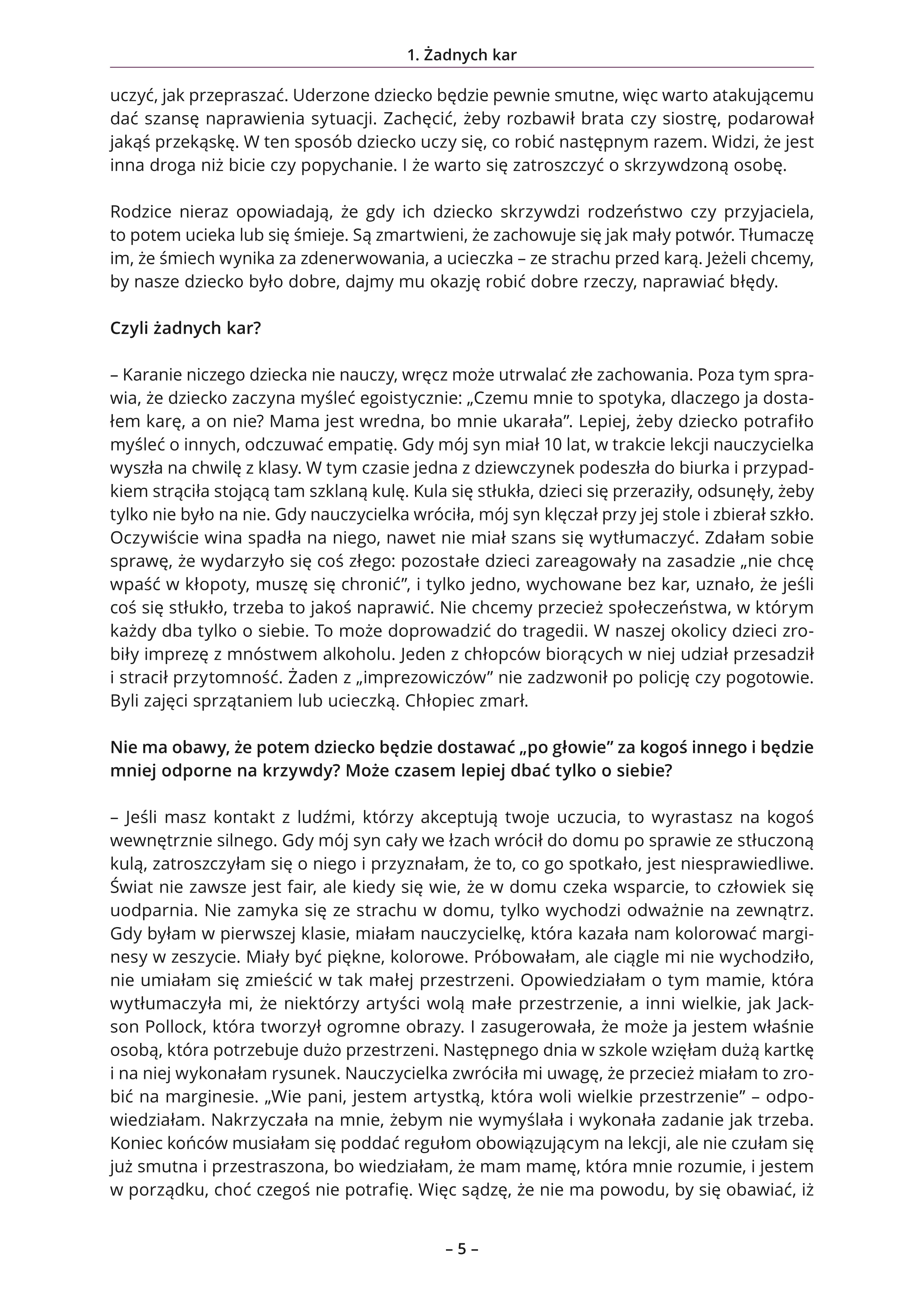 1. Żadnych kar

uczyć, jak przepraszać. Uderzone dziecko będzie pewnie smutne, więc warto atakującemu dać szansę naprawienia sytuacji. Zachęcić, żeby rozbawił brata czy siostrę, podarował jakąś przekąskę. W ten sposób dziecko uczy się, co robić następnym razem. Widzi, że jest inna droga niż bicie czy popychanie. I że warto się zatroszczyć o skrzywdzoną osobę.

Rodzice nieraz opowiadają, że gdy ich dziecko skrzywdzi rodzeństwo czy przyjaciela, to potem ucieka lub się śmieje. Są zmartwieni, że zachowuje się jak mały potwór. Tłumaczę im, że śmiech wynika za zdenerwowania, a ucieczka – ze strachu przed karą. Jeżeli chcemy, by nasze dziecko było dobre, dajmy mu okazję robić dobre rzeczy, naprawiać błędy.

Czyli żadnych kar?

– Karanie niczego dziecka nie nauczy, wręcz może utrwalać złe zachowania. Poza tym sprawia, że dziecko zaczyna myśleć egoistycznie: „Czemu mnie to spotyka, dlaczego ja dostałem karę, a on nie? Mama jest wredna, bo mnie ukarała”. Lepiej, żeby dziecko potrafiło myśleć o innych, odczuwać empatię. Gdy mój syn miał 10 lat, w trakcie lekcji nauczycielka wyszła na chwilę z klasy. W tym czasie jedna z dziewczynek podeszła do biurka i przypadkiem strąciła stojącą tam szklaną kulę. Kula się stłukła, dzieci się przeraziły, odsunęły, żeby tylko nie było na nie. Gdy nauczycielka wróciła, mój syn klęczał przy jej stole i zbierał szkło. Oczywiście wina spadła na niego, nawet nie miał szans się wytłumaczyć. Zdałam sobie sprawę, że wydarzyło się coś złego: pozostałe dzieci zareagowały na zasadzie „nie chcę wpaść w kłopoty, muszę się chronić”, i tylko jedno, wychowane bez kar, uznało, że jeśli coś się stłukło, trzeba to jakoś naprawić. Nie chcemy przecież społeczeństwa, w którym każdy dba tylko o siebie. To może doprowadzić do tragedii. W naszej okolicy dzieci zrobiły imprezę z mnóstwem alkoholu. Jeden z chłopców biorących w niej udział przesadził i stracił przytomność. Żaden z „imprezowiczów” nie zadzwonił po policję czy pogotowie. Byli zajęci sprzątaniem lub ucieczką. Chłopiec zmarł.

Nie ma obawy, że potem dziecko będzie dostawać „po głowie” za kogoś innego i będzie mniej odporne na krzywdy? Może czasem lepiej dbać tylko o siebie?

– Jeśli masz kontakt z ludźmi, którzy akceptują twoje uczucia, to wyrastasz na kogoś wewnętrznie silnego. Gdy mój syn cały we łzach wrócił do domu po sprawie ze stłuczoną kulą, zatroszczyłam się o niego i przyznałam, że to, co go spotkało, jest niesprawiedliwe. Świat nie zawsze jest fair, ale kiedy się wie, że w domu czeka wsparcie, to człowiek się uodparnia. Nie zamyka się ze strachu w domu, tylko wychodzi odważnie na zewnątrz. Gdy byłam w pierwszej klasie, miałam nauczycielkę, która kazała nam kolorować marginesy w zeszycie. Miały być piękne, kolorowe. Próbowałam, ale ciągle mi nie wychodziło, nie umiałam się zmieścić w tak małej przestrzeni. Opowiedziałam o tym mamie, która wytłumaczyła mi, że niektórzy artyści wolą małe przestrzenie, a inni wielkie, jak Jackson Pollock, która tworzył ogromne obrazy. I zasugerowała, że może ja jestem właśnie osobą, która potrzebuje dużo przestrzeni. Następnego dnia w szkole wzięłam dużą kartkę i na niej wykonałam rysunek. Nauczycielka zwróciła mi uwagę, że przecież miałam to zrobić na marginesie. „Wie pani, jestem artystką, która woli wielkie przestrzenie” – odpowiedziałam. Nakrzyczała na mnie, żebym nie wymyślała i wykonała zadanie jak trzeba. Koniec końców musiałam się poddać regułom obowiązującym na lekcji, ale nie czułam się już smutna i przestraszona, bo wiedziałam, że mam mamę, która mnie rozumie, i jestem w porządku, choć czegoś nie potrafię. Więc sądzę, że nie ma powodu, by się obawiać, iż

– 5 –